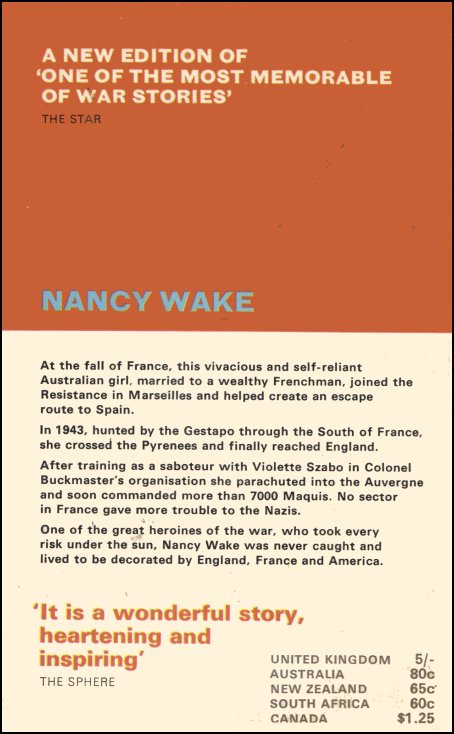 A NEW EDITION OF 'ONE OF THE MOST MEMORABLE OF WAR STORIES'
THE STAR

NANCY WAKE

At the fall of France, this vivacious and self-reliant Australian girl, married to a wealthy Frenchman, joined the Resistance in Marseilles and helped create an escape route to Spain.

In 1943, hunted by the Gestapo through the South of France, she crossed the Pyrenees and finally reached England.

After training as a saboteur with Violette Szabo in Colonel Buckmaster's organisation she parachuted into the Auvergne and soon commanded more than 7000 Maquis. No sector in France gave more trouble to the Nazis.

One of the great heroines of the war, who took every risk under the sun, Nancy Wake was never caught and lived to be decorated by England, France and America.

'It is a wonderful story, heartening and inspiring'
THE SPHERE

| | |
|---|---|
| UNITED KINGDOM | 5/- |
| AUSTRALIA | 80c |
| NEW ZEALAND | 65c |
| SOUTH AFRICA | 60c |
| CANADA | $1.25 |